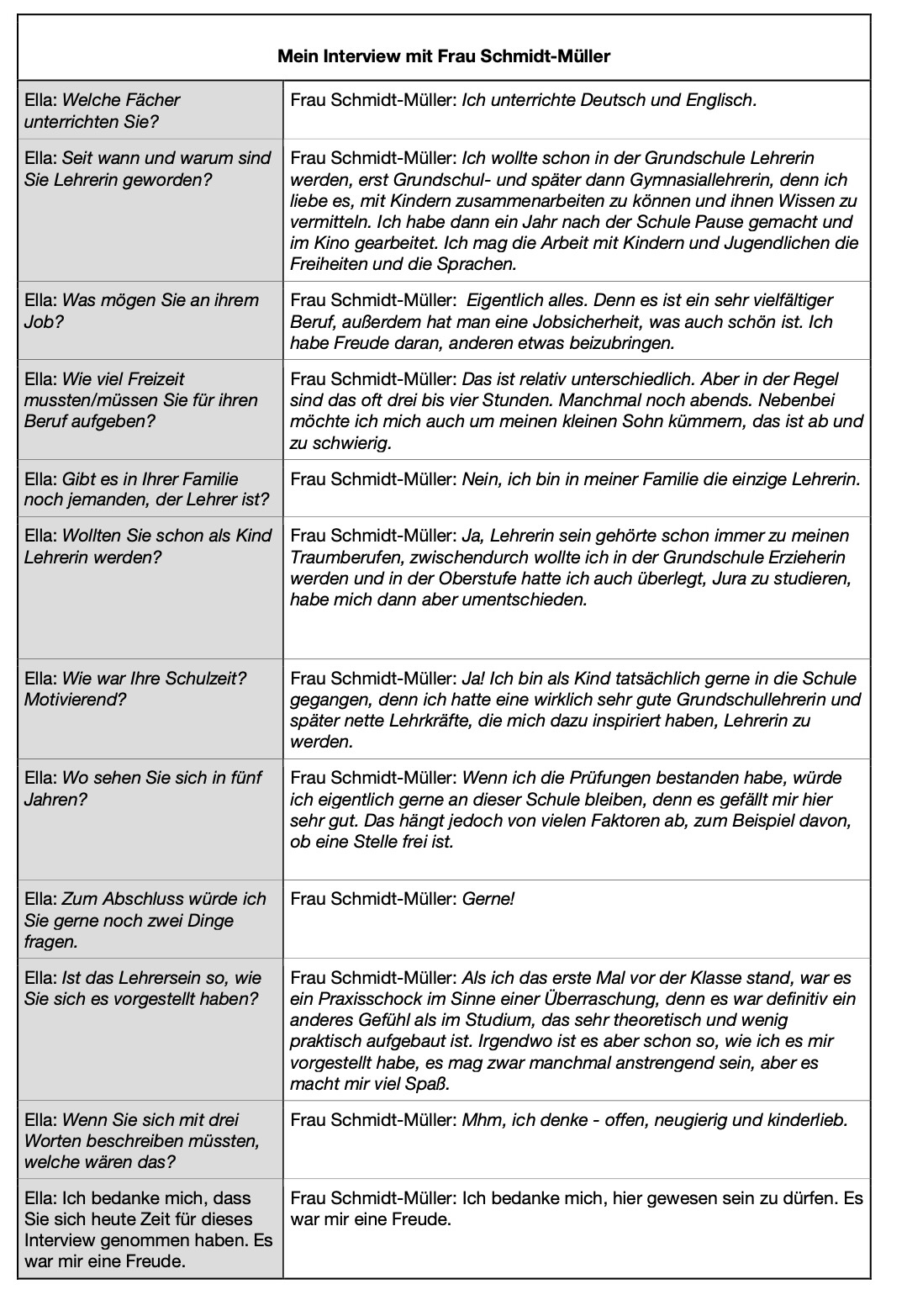 | Mein Interview mit Frau Schmidt-Müller | |
|---|---|
| Ella: Welche Fächer unterrichten Sie? | Frau Schmidt-Müller: Ich unterrichte Deutsch und Englisch. |
| Ella: Seit wann und warum sind Sie Lehrerin geworden? | Frau Schmidt-Müller: Ich wollte schon in der Grundschule Lehrerin werden, erst Grundschul- und später dann Gymnasiallehrerin, denn ich liebe es, mit Kindern zusammenarbeiten zu können und ihnen Wissen zu vermitteln. Ich habe dann ein Jahr nach der Schule Pause gemacht und im Kino gearbeitet. Ich mag die Arbeit mit Kindern und Jugendlichen die Freiheiten und die Sprachen. |
| Ella: Was mögen Sie an ihrem Job? | Frau Schmidt-Müller: Eigentlich alles. Denn es ist ein sehr vielfältiger Beruf, außerdem hat man eine Jobsicherheit, was auch schön ist. Ich habe Freude daran, anderen etwas beizubringen. |
| Ella: Wie viel Freizeit mussten/müssen Sie für ihren Beruf aufgeben? | Frau Schmidt-Müller: Das ist relativ unterschiedlich. Aber in der Regel sind das oft drei bis vier Stunden. Manchmal noch abends. Nebenbei möchte ich mich auch um meinen kleinen Sohn kümmern, das ist ab und zu schwierig. |
| Ella: Gibt es in Ihrer Familie noch jemanden, der Lehrer ist? | Frau Schmidt-Müller: Nein, ich bin in meiner Familie die einzige Lehrerin. |
| Ella: Wollten Sie schon als Kind Lehrerin werden? | Frau Schmidt-Müller: Ja, Lehrerin sein gehörte schon immer zu meinen Traumberufen, zwischendurch wollte ich in der Grundschule Erzieherin werden und in der Oberstufe hatte ich auch überlegt, Jura zu studieren, habe mich dann aber umentschieden. |
| Ella: Wie war Ihre Schulzeit? Motivierend? | Frau Schmidt-Müller: Ja! Ich bin als Kind tatsächlich gerne in die Schule gegangen, denn ich hatte eine wirklich sehr gute Grundschullehrerin und später nette Lehrkräfte, die mich dazu inspiriert haben, Lehrerin zu werden. |
| Ella: Wo sehen Sie sich in fünf Jahren? | Frau Schmidt-Müller: Wenn ich die Prüfungen bestanden habe, würde ich eigentlich gerne an dieser Schule bleiben, denn es gefällt mir hier sehr gut. Das hängt jedoch von vielen Faktoren ab, zum Beispiel davon, ob eine Stelle frei ist. |
| Ella: Zum Abschluss würde ich Sie gerne noch zwei Dinge fragen. | Frau Schmidt-Müller: Gerne! |
| Ella: Ist das Lehrersein so, wie Sie sich es vorgestellt haben? | Frau Schmidt-Müller: Als ich das erste Mal vor der Klasse stand, war es ein Praxisschock im Sinne einer Überraschung, denn es war definitiv ein anderes Gefühl als im Studium, das sehr theoretisch und wenig praktisch aufgebaut ist. Irgendwo ist es aber schon so, wie ich es mir vorgestellt habe, es mag zwar manchmal anstrengend sein, aber es macht mir viel Spaß. |
| Ella: Wenn Sie sich mit drei Worten beschreiben müssten, welche wären das? | Frau Schmidt-Müller: Mhm, ich denke - offen, neugierig und kinderlieb. |
| Ella: Ich bedanke mich, dass Sie sich heute Zeit für dieses Interview genommen haben. Es war mir eine Freude. | Frau Schmidt-Müller: Ich bedanke mich, hier gewesen sein zu dürfen. Es war mir eine Freude. |